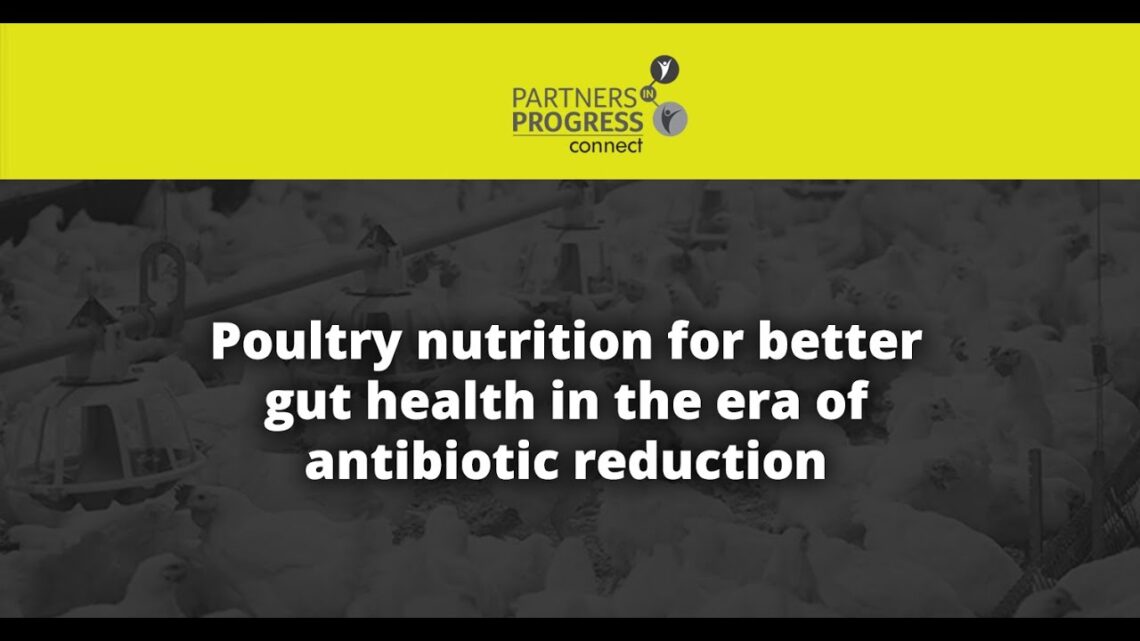 PARTNERS IN PROGRESS connect

Poultry nutrition for better gut health in the era of antibiotic reduction